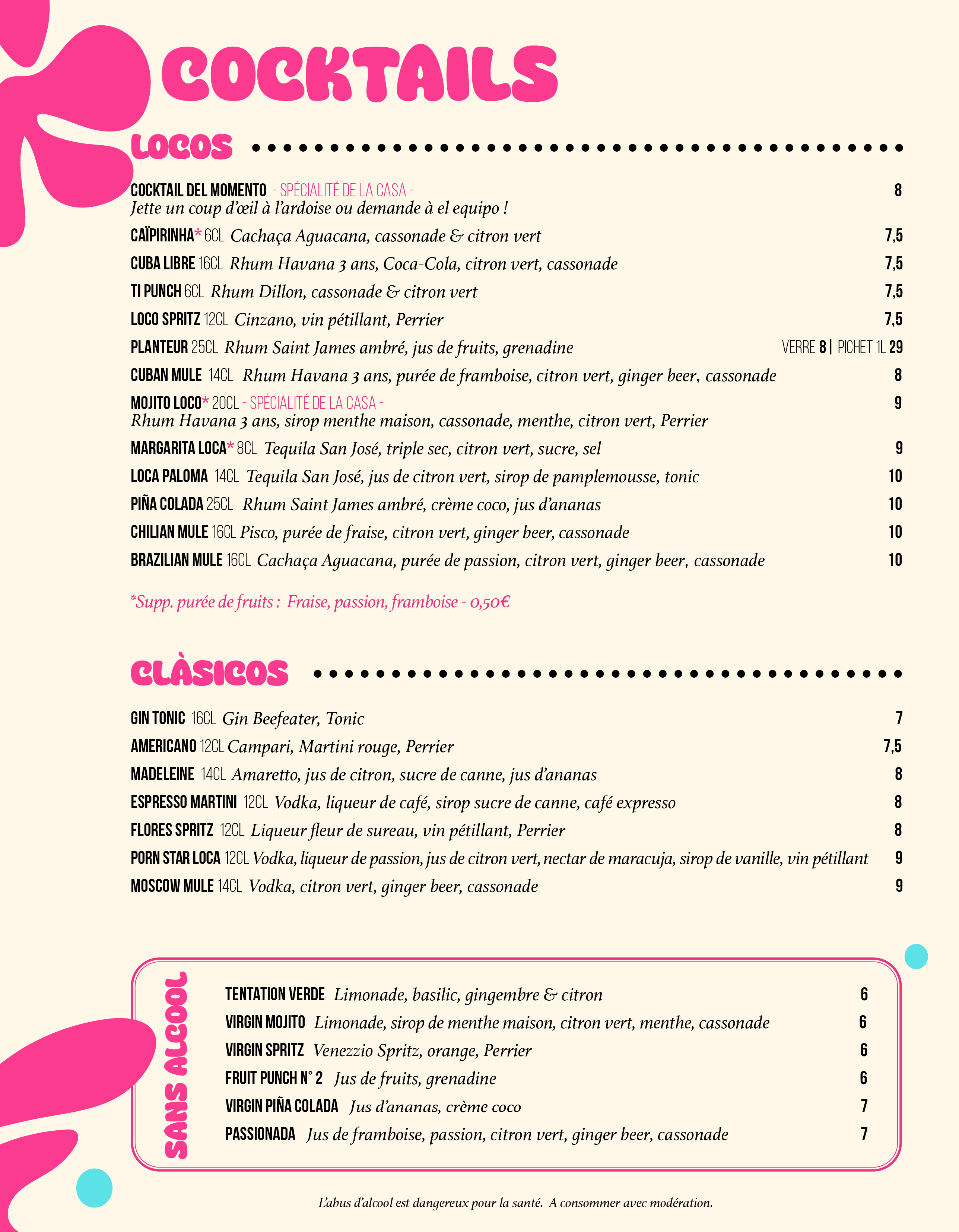 COCKTAILS

LOCOS

COCKTAIL DEL MOMENTO - SPÉCIALITÉ DE LA CASA - 8
Jette un coup d'œil à l'ardoise ou demande à el equipo !

CAÏPIRINHA* 6CL Cachaça Aguacana, cassonade & citron vert 7,5

CUBA LIBRE 16CL Rhum Havana 3 ans, Coca-Cola, citron vert, cassonade 7,5

TI PUNCH 6CL Rhum Dillon, cassonade & citron vert 7,5

LOCO SPRITZ 12CL Cinzano, vin pétillant, Perrier 7,5

PLANTEUR 25CL Rhum Saint James ambré, jus de fruits, grenadine VERRE 8 | PICHET 1L 29

CUBAN MULE 14CL Rhum Havana 3 ans, purée de framboise, citron vert, ginger beer, cassonade 8

MOJITO LOCO* 20CL - SPÉCIALITÉ DE LA CASA - 9
Rhum Havana 3 ans, sirop menthe maison, cassonade, menthe, citron vert, Perrier

MARGARITA LOCA* 8CL Tequila San José, triple sec, citron vert, sucre, sel 9

LOCA PALOMA 14CL Tequila San José, jus de citron vert, sirop de pamplemousse, tonic 10

PIÑA COLADA 25CL Rhum Saint James ambré, crème coco, jus d'ananas 10

CHILIAN MULE 16CL Pisco, purée de fraise, citron vert, ginger beer, cassonade 10

BRAZILIAN MULE 16CL Cachaça Aguacana, purée de passion, citron vert, ginger beer, cassonade 10

*Supp. purée de fruits : Fraise, passion, framboise - 0,50€

CLÀSICOS

GIN TONIC 16CL Gin Beefeater, Tonic 7

AMERICANO 12CL Campari, Martini rouge, Perrier 7,5

MADELEINE 14CL Amaretto, jus de citron, sucre de canne, jus d'ananas 8

ESPRESSO MARTINI 12CL Vodka, liqueur de café, sirop sucre de canne, café expresso 8

FLORES SPRITZ 12CL Liqueur fleur de sureau, vin pétillant, Perrier 8

PORN STAR LOCA 12CL Vodka, liqueur de passion, jus de citron vert, nectar de maracuja, sirop de vanille, vin pétillant 9

MOSCOW MULE 14CL Vodka, citron vert, ginger beer, cassonade 9

SANS ALCOOL

TENTATION VERDE Limonade, basilic, gingembre & citron 6

VIRGIN MOJITO Limonade, sirop de menthe maison, citron vert, menthe, cassonade 6

VIRGIN SPRITZ Venezzio Spritz, orange, Perrier 6

FRUIT PUNCH N° 2 Jus de fruits, grenadine 6

VIRGIN PIÑA COLADA Jus d'ananas, crème coco 7

PASSIONADA Jus de framboise, passion, citron vert, ginger beer, cassonade 7

L'abus d'alcool est dangereux pour la santé. A consommer avec modération.